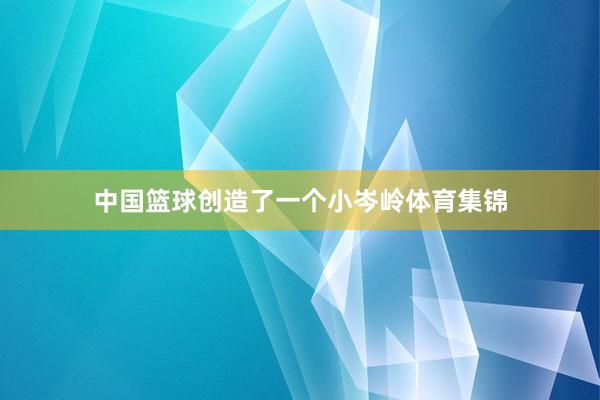 中国篮球创造了一个小岑岭体育集锦